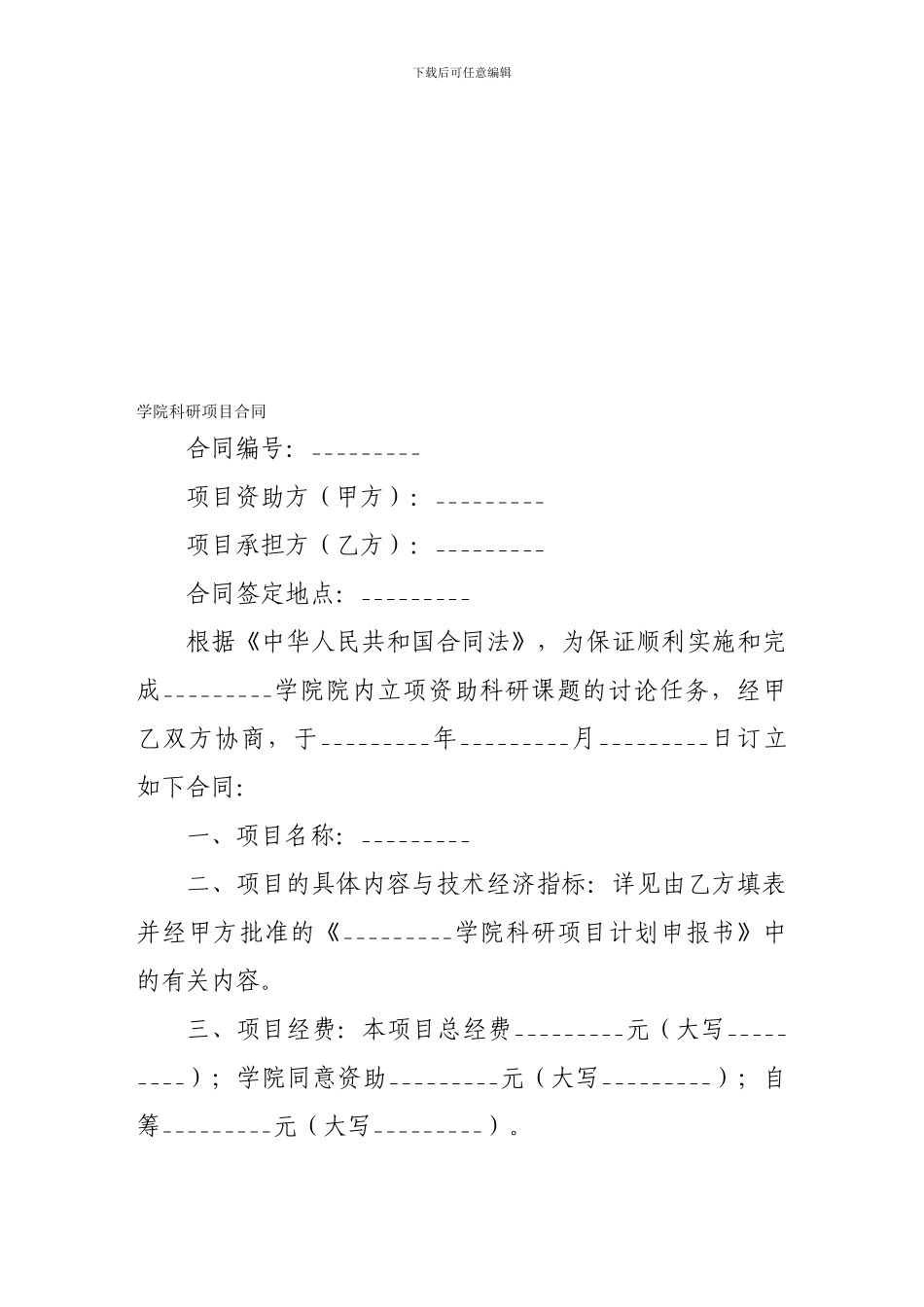 下载后可任意编辑

学院科研项目合同

合同编号：_________

项目资助方（甲方）：_________

项目承担方（乙方）：_________

合同签定地点：_________

根据《中华人民共和国合同法》，为保证顺利实施和完成_________学院院内立项资助科研课题的讨论任务，经甲乙双方协商，于_________年_________月_________日订立如下合同：

一、项目名称：_________

二、项目的具体内容与技术经济指标：详见由乙方填表并经甲方批准的《_________学院科研项目计划申报书》中的有关内容。

三、项目经费：本项目总经费_________元（大写_________）；学院同意资助_________元（大写_________）；自筹_________元（大写_________）。